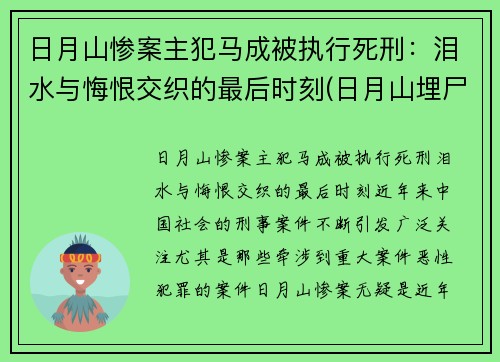 日月山惨案主犯马成被执行死刑：泪水与悔恨交织的最后时刻(日月山埋尸

日月山惨案主犯马成被执行死刑泪水与悔恨交织的最后时刻近年来中国社会的刑事案件不断引发广泛关注尤其是那些牵涉到重大案件恶性犯罪的案件日月山惨案无疑是近年